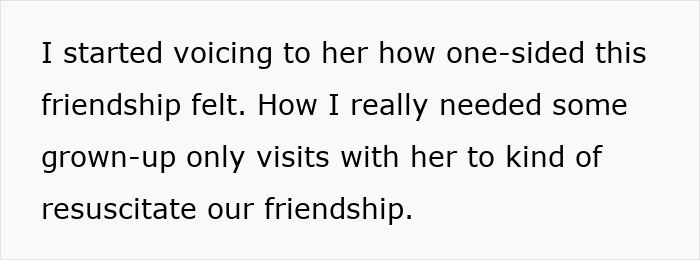 I started voicing to her how one-sided this friendship felt. How I really needed some grown-up only visits with her to kind of resuscitate our friendship.